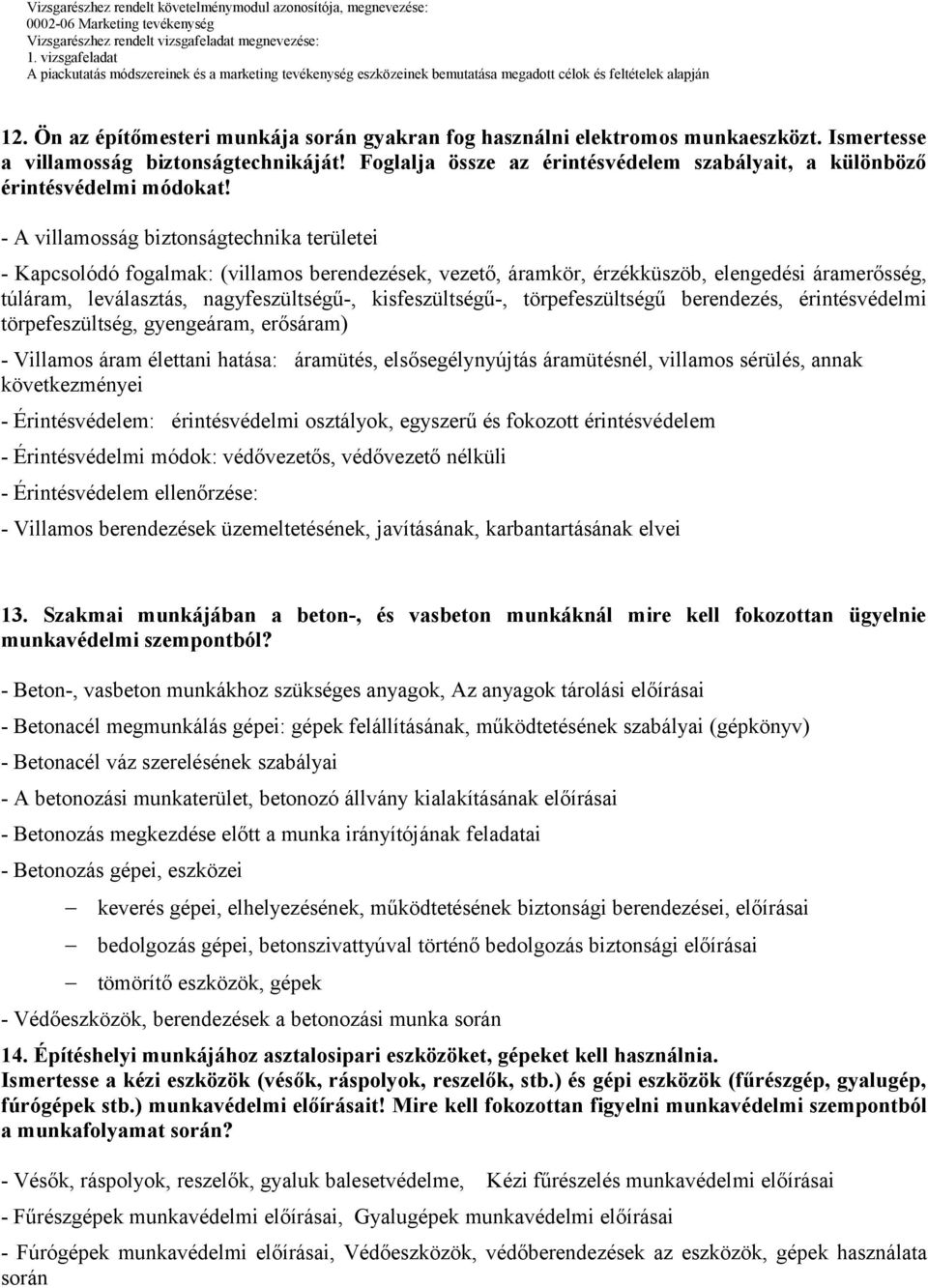 Vizsgarészhez rendelt követelménymodul azonosítója, megnevezése:
0002-06 Marketing tevékenység
Vizsgarészhez rendelt vizsgafeladat megnevezése:
1. vizsgafeladat
A piackutatás módszereinek és a marketing tevékenység eszközeinek bemutatása megadott célok és feltételek alapján

12. Ön az építőmesteri munkája során gyakran fog használni elektromos munkaeszközt. Ismertesse a villamosság biztonságtechnikáját! Foglalja össze az érintésvédelem szabályait, a különböző érintésvédelmi módokat!

- A villamosság biztonságtechnika területei

- Kapcsolódó fogalmak: (villamos berendezések, vezető, áramkör, érzékküszöb, elengedési áramerősség, túláram, leválasztás, nagyfeszültségű-, kisfeszültségű-, törpefeszültségű berendezés, érintésvédelmi törpefeszültség, gyengeáram, erősáram)

- Villamos áram élettani hatása: áramütés, elsősegélynyújtás áramütésnél, villamos sérülés, annak következményei

- Érintésvédelem: érintésvédelmi osztályok, egyszerű és fokozott érintésvédelem

- Érintésvédelmi módok: védővezetős, védővezető nélküli

- Érintésvédelem ellenőrzése:

- Villamos berendezések üzemeltetésének, javításának, karbantartásának elvei

13. Szakmai munkájában a beton-, és vasbeton munkáknál mire kell fokozottan ügyelnie munkavédelmi szempontból?

- Beton-, vasbeton munkákhoz szükséges anyagok, Az anyagok tárolási előírásai

- Betonacél megmunkálás gépei: gépek felállításának, működtetésének szabályai (gépkönyv)

- Betonacél váz szerelésének szabályai

- A betonozási munkaterület, betonozó állvány kialakításának előírásai

- Betonozás megkezdése előtt a munka irányítójának feladatai

- Betonozás gépei, eszközei

– keverés gépei, elhelyezésének, működtetésének biztonsági berendezései, előírásai

– bedolgozás gépei, betonszivattyúval történő bedolgozás biztonsági előírásai

– tömörítő eszközök, gépek

- Védőeszközök, berendezések a betonozási munka során

14. Építéshelyi munkájához asztalosipari eszközöket, gépeket kell használnia. Ismertesse a kézi eszközök (vésők, ráspolyok, reszelők, stb.) és gépi eszközök (fűrészgép, gyalugép, fúrógépek stb.) munkavédelmi előírásait! Mire kell fokozottan figyelni munkavédelmi szempontból a munkafolyamat során?

- Vésők, ráspolyok, reszelők, gyaluk balesetvédelme, Kézi fűrészelés munkavédelmi előírásai

- Fűrészgépek munkavédelmi előírásai, Gyalugépek munkavédelmi előírásai

- Fúrógépek munkavédelmi előírásai, Védőeszközök, védőberendezések az eszközök, gépek használata során